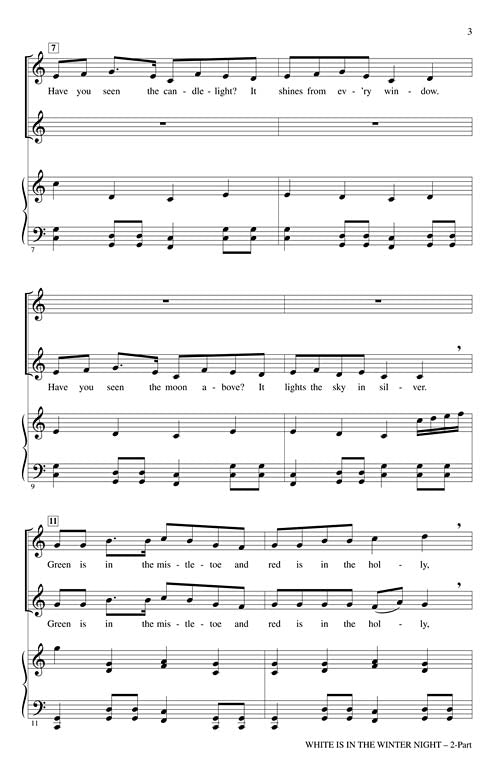 3

7

Have you seen the can - dle - light? It shines from ev - 'ry win - dow.

7

Have you seen the moon a - bove? It lights the sky in sil - ver.

9

11

Green is in the mis - tle - toe and red is in the hol - ly,

Green is in the mis - tle - toe and red is in the hol - ly,

11

WHITE IS IN THE WINTER NIGHT – 2-Part